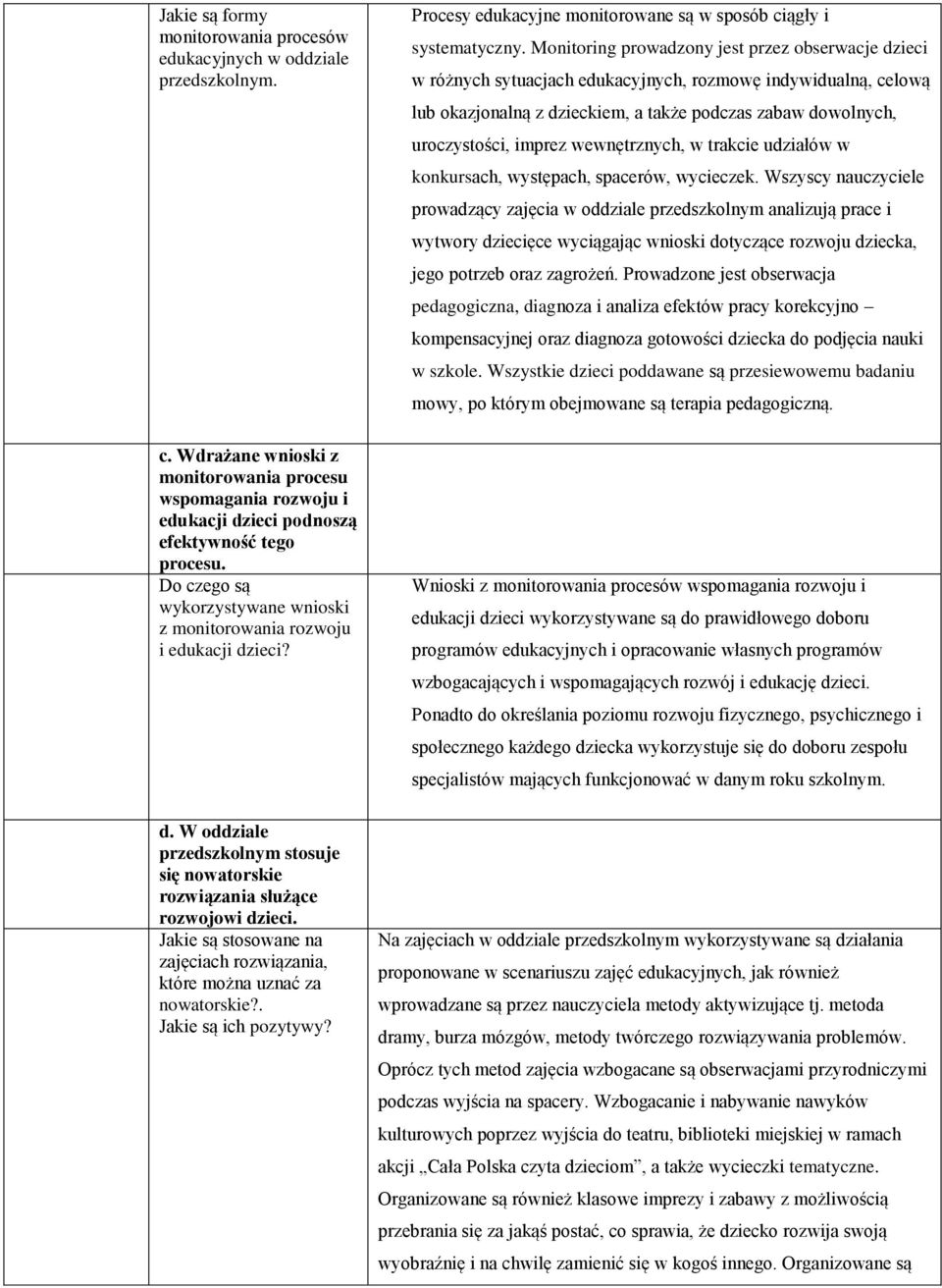 | | |
|---|---|
| Jakie są formy monitorowania procesów edukacyjnych w oddziale przedszkolnym. | Procesy edukacyjne monitorowane są w sposób ciągły i systematyczny. Monitoring prowadzony jest przez obserwacje dzieci w różnych sytuacjach edukacyjnych, rozmowę indywidualną, celową lub okazjonalną z dzieckiem, a także podczas zabaw dowolnych, uroczystości, imprez wewnętrznych, w trakcie udziałów w konkursach, występach, spacerów, wycieczek. Wszyscy nauczyciele prowadzący zajęcia w oddziale przedszkolnym analizują prace i wytwory dziecięce wyciągając wnioski dotyczące rozwoju dziecka, jego potrzeb oraz zagrożeń. Prowadzone jest obserwacja pedagogiczna, diagnoza i analiza efektów pracy korekcyjno – kompensacyjnej oraz diagnoza gotowości dziecka do podjęcia nauki w szkole. Wszystkie dzieci poddawane są przesiewowemu badaniu mowy, po którym obejmowane są terapia pedagogiczną. |
| c. Wdrażane wnioski z monitorowania procesu wspomagania rozwoju i edukacji dzieci podnoszą efektywność tego procesu. Do czego są wykorzystywane wnioski z monitorowania rozwoju i edukacji dzieci? | Wnioski z monitorowania procesów wspomagania rozwoju i edukacji dzieci wykorzystywane są do prawidłowego doboru programów edukacyjnych i opracowanie własnych programów wzbogacających i wspomagających rozwój i edukację dzieci. Ponadto do określania poziomu rozwoju fizycznego, psychicznego i społecznego każdego dziecka wykorzystuje się do doboru zespołu specjalistów mających funkcjonować w danym roku szkolnym. |
| d. W oddziale przedszkolnym stosuje się nowatorskie rozwiązania służące rozwojowi dzieci. Jakie są stosowane na zajęciach rozwiązania, które można uznać za nowatorskie?. Jakie są ich pozytywy? | Na zajęciach w oddziale przedszkolnym wykorzystywane są działania proponowane w scenariuszu zajęć edukacyjnych, jak również wprowadzane są przez nauczyciela metody aktywizujące tj. metoda dramy, burza mózgów, metody twórczego rozwiązywania problemów. Oprócz tych metod zajęcia wzbogacane są obserwacjami przyrodniczymi podczas wyjścia na spacery. Wzbogacanie i nabywanie nawyków kulturowych poprzez wyjścia do teatru, biblioteki miejskiej w ramach akcji „Cała Polska czyta dzieciom”, a także wycieczki tematyczne. Organizowane są również klasowe imprezy i zabawy z możliwością przebrania się za jakąś postać, co sprawia, że dziecko rozwija swoją wyobraźnię i na chwilę zamienić się w kogoś innego. Organizowane są |